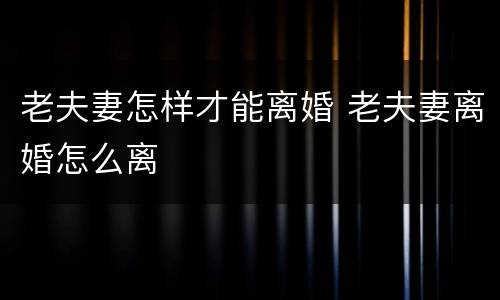 老夫妻怎样才能离婚 老夫妻离婚怎么离